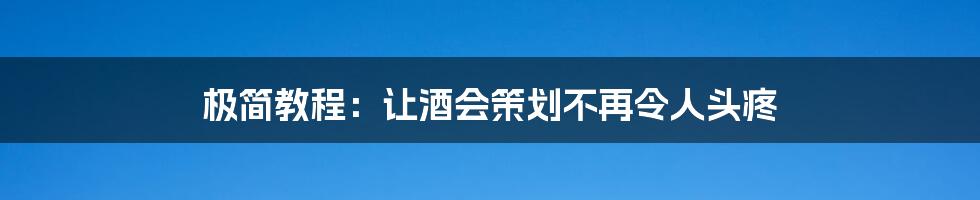 极简教程：让酒会策划不再令人头疼